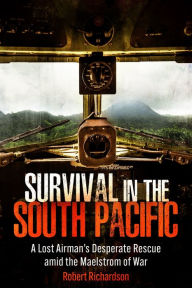 SURVIVAL IN THE SOUTH PACIFIC

A Lost Airman's Desperate Rescue amid the Maelstrom of War

Robert Richardson